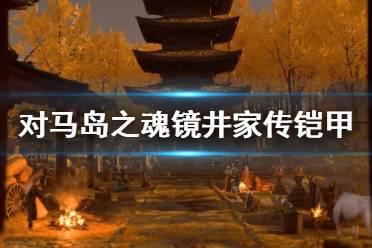 对马岛之魂镜井家传铠甲